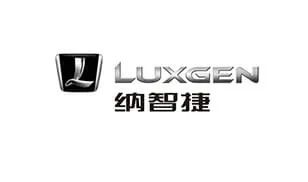 L
LUXGEN
纳智捷